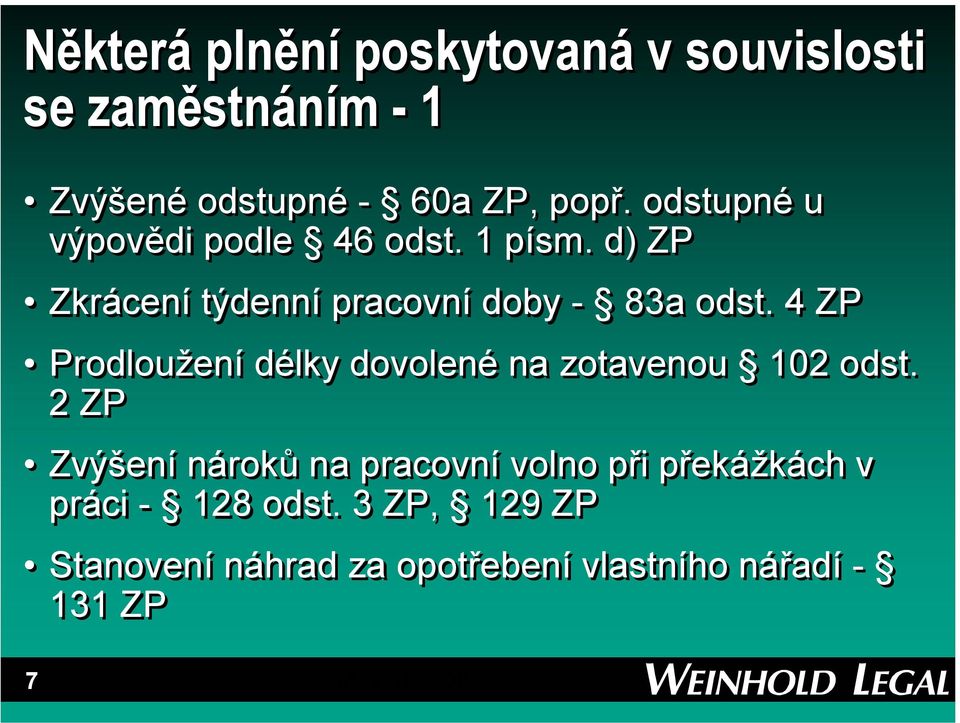 Některá plnění poskytovaná v souvislosti se zaměstnáním - 1

• Zvýšené odstupné - § 60a ZP, popř. odstupné u výpovědi podle § 46 odst. 1 písm. d) ZP

• Zkrácení týdenní pracovní doby - § 83a odst. 4 ZP

• Prodloužení délky dovolené na zotavenou § 102 odst. 2 ZP

• Zvýšení nároků na pracovní volno při překážkách v práci - § 128 odst. 3 ZP, § 129 ZP

• Stanovení náhrad za opotřebení vlastního nářadí - § 131 ZP

7

WEINHOLD LEGAL